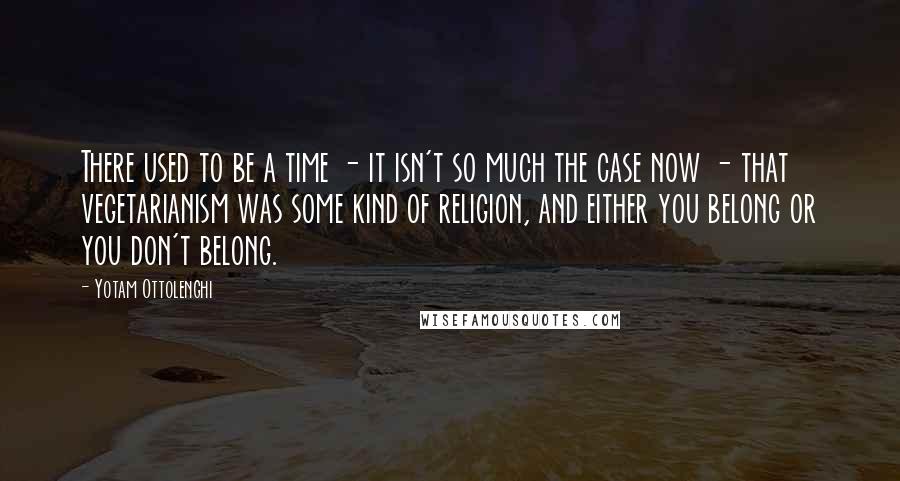 There used to be a time - it isn't so much the case now - that vegetarianism was some kind of religion, and either you belong or you don't belong.

- Yotam Ottolenghi

WISEFAMOUSQUOTES.COM